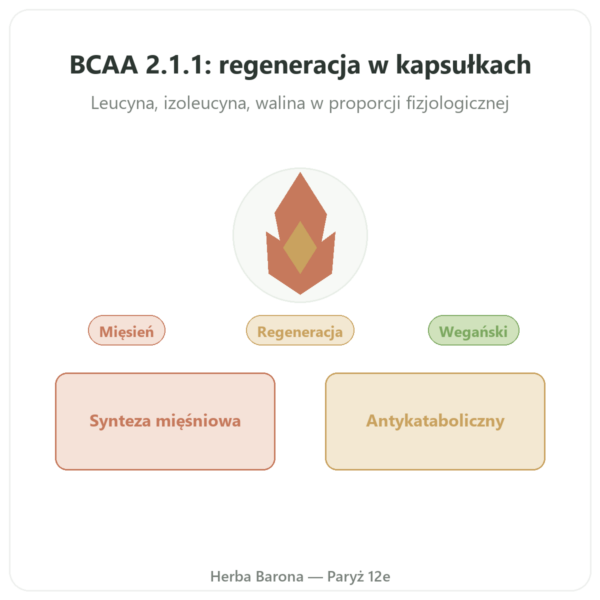 BCAA 2.1.1: regeneracja w kapsułkach

Leucyna, izoleucyna, walina w proporcji fizjologicznej

Mięsień

Regeneracja

Wegański

Synteza mięśniowa

Antykataboliczny

Herba Barona — Paryż 12e